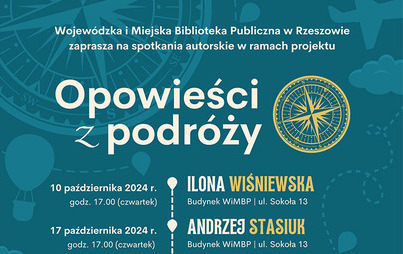 Wojewódzka i Miejska Biblioteka Publiczna w Rzeszowie
zaprasza na spotkania autorskie w ramach projektu

Opowieści
z podróży

10 października 2024 r.
godz. 17.00 (czwartek)

ILONA WIŚNIEWSKA
Budynek WiMBP | ul. Sokoła 13

17 października 2024 r.
godz. 17.00 (czwartek)

ANDRZEJ STASIUK
Budynek WiMBP | ul. Sokoła 13